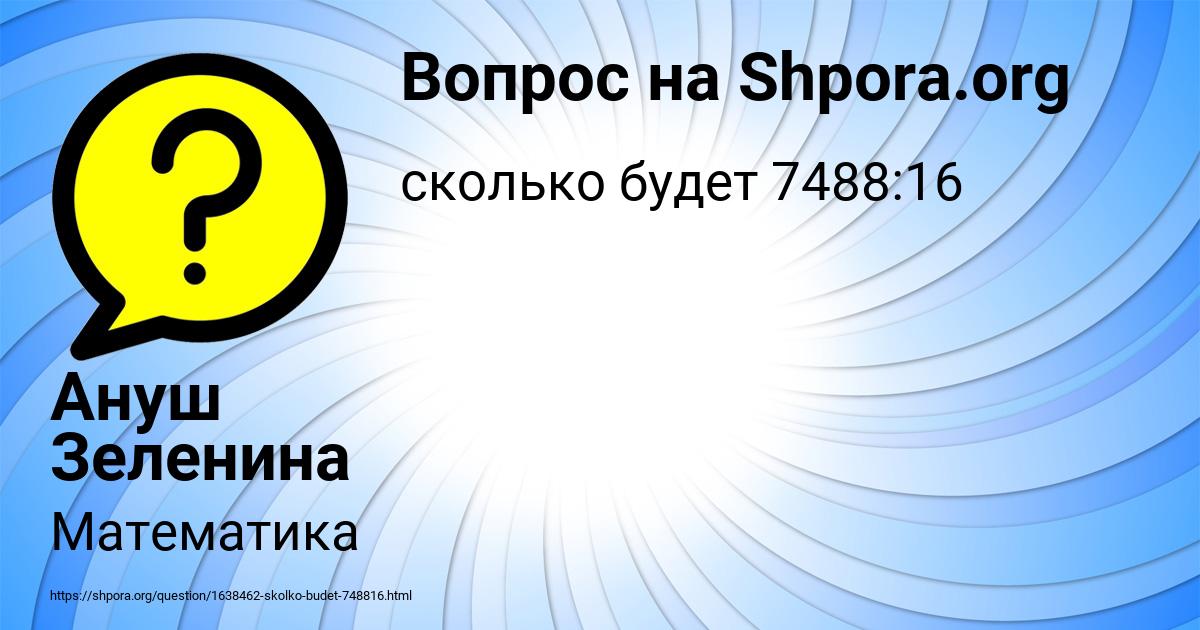 Вопрос на Shpora.org

сколько будет 7488:16

Ануш Зеленина

Математика

https://shpora.org/question/1638462-skolko-budet-748816.html